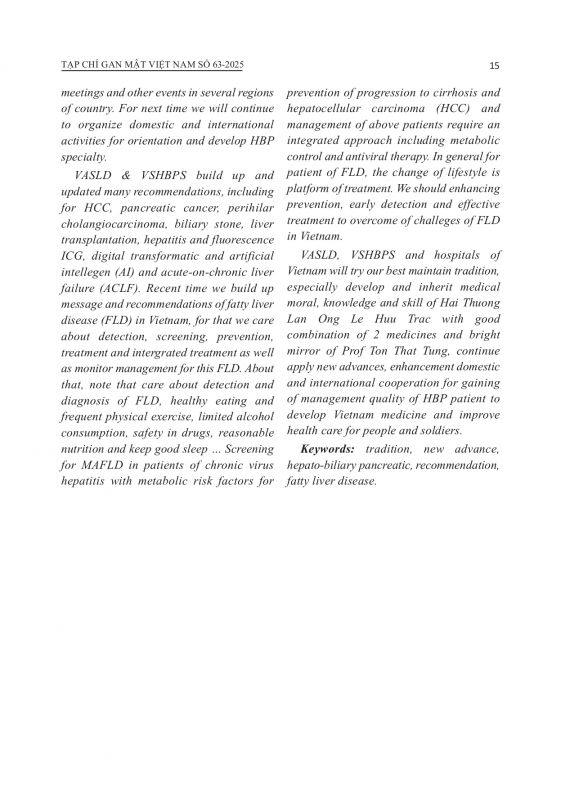 TẠP CHÍ GAN MẬT VIỆT NAM SỐ 63-2025

15

meetings and other events in several regions of country. For next time we will continue to organize domestic and international activities for orientation and develop HBP specialty.

VASLD & VSHBPS build up and updated many recommendations, including for HCC, pancreatic cancer, perihilar cholangiocarcinoma, biliary stone, liver transplantation, hepatitis and fluorescence ICG, digital transformatic and artificial intellegen (AI) and acute-on-chronic liver failure (ACLF). Recent time we build up message and recommendations of fatty liver disease (FLD) in Vietnam, for that we care about detection, screening, prevention, treatment and intergrated treatment as well as monitor management for this FLD. About that, note that care about detection and diagnosis of FLD, healthy eating and frequent physical exercise, limited alcohol consumption, safety in drugs, reasonable nutrition and keep good sleep ... Screening for MAFLD in patients of chronic virus hepatitis with metabolic risk factors for prevention of progression to cirrhosis and hepatocellular carcinoma (HCC) and management of above patients require an integrated approach including metabolic control and antiviral therapy. In general for patient of FLD, the change of lifestyle is platform of treatment. We should enhancing prevention, early detection and effective treatment to overcome of challeges of FLD in Vietnam.

VASLD, VSHBPS and hospitals of Vietnam will try our best maintain tradition, especially develop and inherit medical moral, knowledge and skill of Hai Thuong Lan Ong Le Huu Trac with good combination of 2 medicines and bright mirror of Prof Ton That Tung, continue apply new advances, enhancement domestic and international cooperation for gaining of management quality of HBP patient to develop Vietnam medicine and improve health care for people and soldiers.

Keywords: tradition, new advance, hepato-biliary pancreatic, recommendation, fatty liver disease.